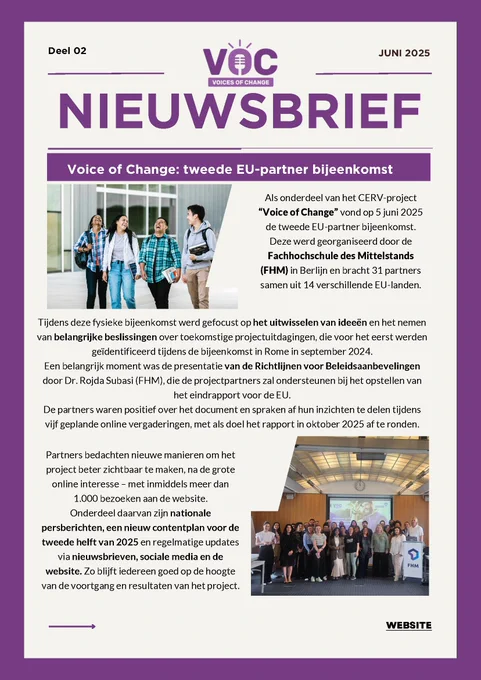 Deel 02

VOC
VOICES OF CHANGE

JUNI 2025

NIEUWSBRIEF

Voice of Change: tweede EU-partner bijeenkomst

Als onderdeel van het CERV-project "Voice of Change" vond op 5 juni 2025 de tweede EU-partner bijeenkomst. Deze werd georganiseerd door de Fachhochschule des Mittelstands (FHM) in Berlijn en bracht 31 partners samen uit 14 verschillende EU-landen.

Tijdens deze fysieke bijeenkomst werd gefocust op het uitwisselen van ideeën en het nemen van belangrijke beslissingen over toekomstige projectuitdagingen, die voor het eerst werden geïdentificeerd tijdens de bijeenkomst in Rome in september 2024.
Een belangrijk moment was de presentatie van de Richtlijnen voor Beleidsaanbevelingen door Dr. Rojda Subasi (FHM), die de projectpartners zal ondersteunen bij het opstellen van het eindrapport voor de EU.
De partners waren positief over het document en spraken af hun inzichten te delen tijdens vijf geplande online vergaderingen, met als doel het rapport in oktober 2025 af te ronden.

Partners bedachten nieuwe manieren om het project beter zichtbaar te maken, na de grote online interesse – met inmiddels meer dan 1.000 bezoeken aan de website.
Onderdeel daarvan zijn nationale persberichten, een nieuw contentplan voor de tweede helft van 2025 en regelmatige updates via nieuwsbrieven, sociale media en de website. Zo blijft iedereen goed op de hoogte van de voortgang en resultaten van het project.

FHM

WEBSITE